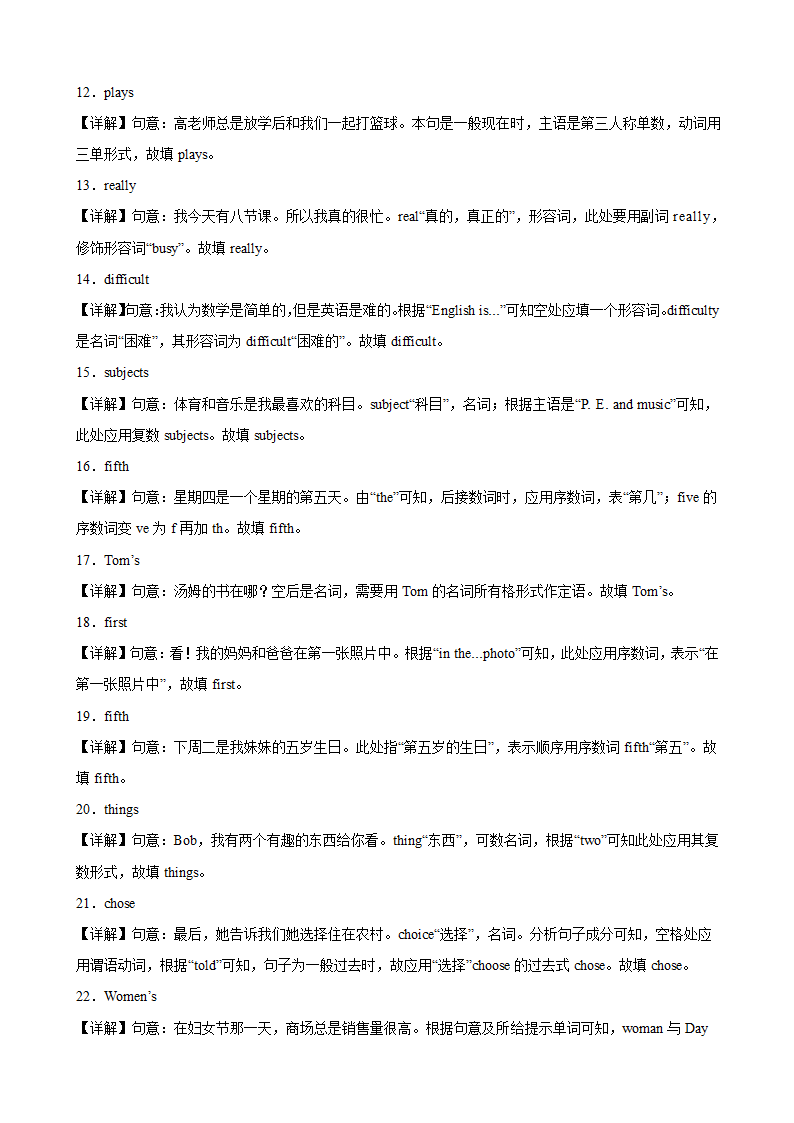 12．plays

【详解】句意：高老师总是放学后和我们一起打篮球。本句是一般现在时，主语是第三人称单数，动词用三单形式，故填 plays。

13．really

【详解】句意：我今天有八节课。所以我真的很忙。real“真的，真正的”，形容词，此处要用副词 really，修饰形容词“busy”。故填 really。

14．difficult

【详解】句意:我认为数学是简单的,但是英语是难的。根据“English is...”可知空处应填一个形容词。difficulty 是名词“困难”，其形容词为 difficult“困难的”。故填 difficult。

15．subjects

【详解】句意：体育和音乐是我最喜欢的科目。subject“科目”，名词；根据主语是“P. E. and music”可知，此处应用复数 subjects。故填 subjects。

16．fifth

【详解】句意：星期四是一个星期的第五天。由“the”可知，后接数词时，应用序数词，表“第几”；five 的序数词变 ve 为 f 再加 th。故填 fifth。

17．Tom’s

【详解】句意：汤姆的书在哪？空后是名词，需要用 Tom 的名词所有格形式作定语。故填 Tom’s。

18．first

【详解】句意：看！我的妈妈和爸爸在第一张照片中。根据“in the...photo”可知，此处应用序数词，表示“在第一张照片中”，故填 first。

19．fifth

【详解】句意：下周二是我妹妹的五岁生日。此处指“第五岁的生日”，表示顺序用序数词 fifth“第五”。故填 fifth。

20．things

【详解】句意：Bob，我有两个有趣的东西给你看。thing“东西”，可数名词，根据“two”可知此处应用其复数形式，故填 things。

21．chose

【详解】句意：最后，她告诉我们她选择住在农村。choice“选择”，名词。分析句子成分可知，空格处应用谓语动词，根据“told”可知，句子为一般过去时，故应用“选择”choose 的过去式 chose。故填 chose。

22．Women’s

【详解】句意：在妇女节那一天，商场总是销售量很高。根据句意及所给提示单词可知，woman 与 Day